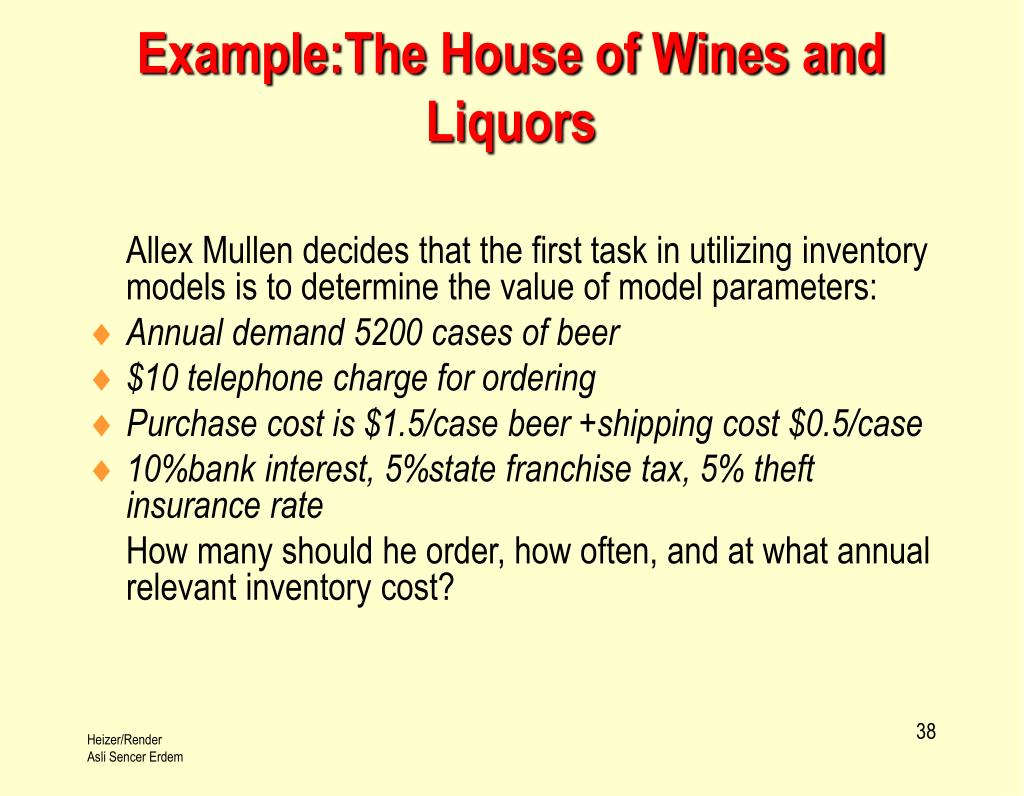 Example:The House of Wines and Liquors

Allex Mullen decides that the first task in utilizing inventory models is to determine the value of model parameters:

♦ Annual demand 5200 cases of beer
♦ \$10 telephone charge for ordering
♦ Purchase cost is \$1.5/case beer +shipping cost \$0.5/case
♦ 10%bank interest, 5%state franchise tax, 5% theft insurance rate

How many should he order, how often, and at what annual relevant inventory cost?

Heizer/Render
Asli Sencer Erdem

38